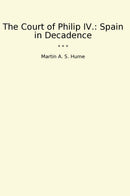 The Court of Philip IV.: Spain in Decadence

...

Martin A. S. Hume